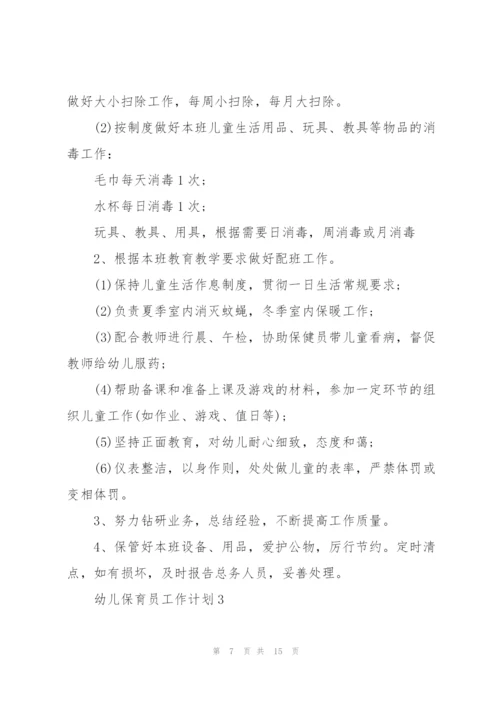 做好大小扫除工作，每周小扫除，每月大扫除。

(2)按制度做好本班儿童生活用品、玩具、教具等物品的消毒工作：

毛巾每天消毒1次；

水杯每日消毒1次；

玩具、教具、用具，根据需要日消毒，周消毒或月消毒

2、根据本班教育教学要求做好配班工作。

(1)保持儿童生活作息制度，贯彻一日生活常规要求；

(2)负责夏季室内消灭蚊蝇，冬季室内保暖工作；

(3)配合教师进行晨、午检，协助保健员带儿童看病，督促教师给幼儿服药；

(4)帮助备课和准备上课及游戏的材料，参加一定环节的组织儿童工作(如作业、游戏、值日等)；

(5)坚持正面教育，对幼儿耐心细致，态度和蔼；

(6)仪表整洁，以身作则，处处做儿童的表率，严禁体罚或变相体罚。

3、努力钻研业务，总结经验，不断提高工作质量。

4、保管好本班设备、用品，爱护公物，厉行节约。定时清点，如有损坏，及时报告总务人员，妥善处理。

幼儿保育员工作计划3

第 7 页 共 15 页